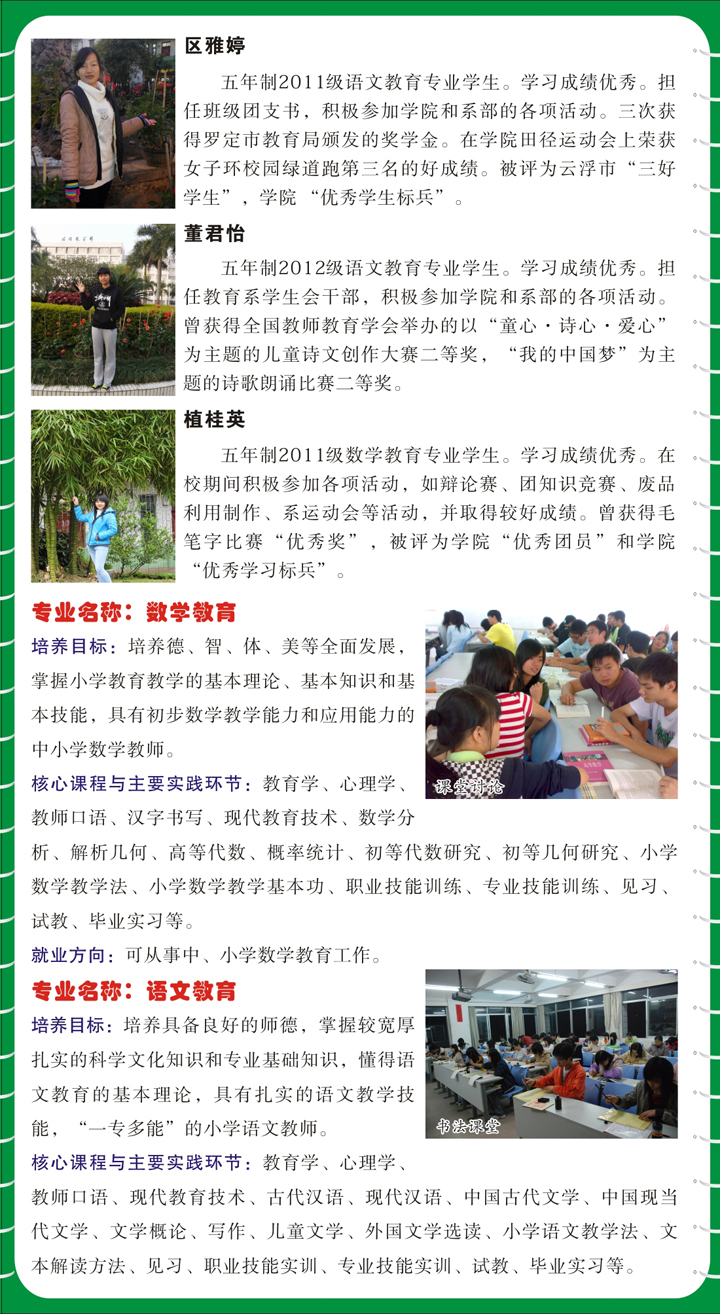 区雅婷

五年制2011级语文教育专业学生。学习成绩优秀。担任班级团支书，积极参加学院和系部的各项活动。三次获得罗定市教育局颁发的奖学金。在学院田径运动会上荣获女子环校园绿道跑第三名的好成绩。被评为云浮市“三好学生”，学院“优秀学生标兵”。

董君怡

五年制2012级语文教育专业学生。学习成绩优秀。担任教育系学生会干部，积极参加学院和系部的各项活动。曾获得全国教师教育学会举办的以“童心·诗心·爱心”为主题的儿童诗文创作大赛二等奖，“我的中国梦”为主题的诗歌朗诵比赛二等奖。

植桂英

五年制2011级数学教育专业学生。学习成绩优秀。在校期间积极参加各项活动，如辩论赛、团知识竞赛、废品利用制作、系运动会等活动，并取得较好成绩。曾获得毛笔字比赛“优秀奖”，被评为学院“优秀团员”和学院“优秀学习标兵”。

专业名称：数学教育

培养目标：培养德、智、体、美等全面发展，掌握小学教育教学的基本理论、基本知识和基本技能，具有初步数学教学能力和应用能力的中小学数学教师。

课堂讨论

核心课程与主要实践环节：教育学、心理学、教师口语、汉字书写、现代教育技术、数学分析、解析几何、高等代数、概率统计、初等代数研究、初等几何研究、小学数学教学法、小学数学教学基本功、职业技能训练、专业技能训练、见习、试教、毕业实习等。

就业方向：可从事中、小学数学教育工作。

专业名称：语文教育

培养目标：培养具备良好的师德，掌握较宽厚扎实的科学文化知识和专业基础知识，懂得语文教育的基本理论，具有扎实的语文教学技能，“一专多能”的小学语文教师。

书法课堂

核心课程与主要实践环节：教育学、心理学、教师口语、现代教育技术、古代汉语、现代汉语、中国古代文学、中国现当代文学、文学概论、写作、儿童文学、外国文学选读、小学语文教学法、文本解读方法、见习、职业技能实训、专业技能实训、试教、毕业实习等。